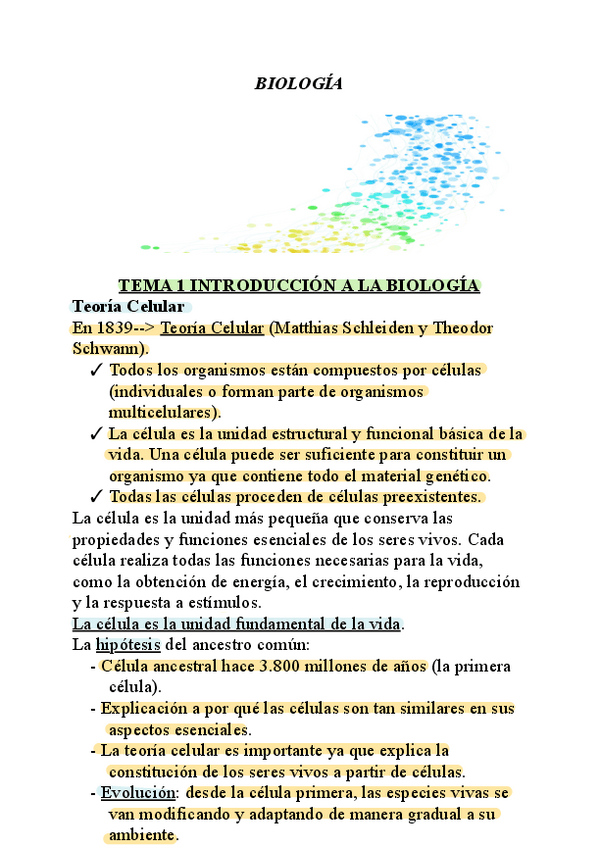 BIOLOGÍA

TEMA 1 INTRODUCCIÓN A LA BIOLOGÍA

Teoría Celular

En 1839--> Teoría Celular (Matthias Schleiden y Theodor Schwann).

✓ Todos los organismos están compuestos por células (individuales o forman parte de organismos multicelulares).

✓ La célula es la unidad estructural y funcional básica de la vida. Una célula puede ser suficiente para constituir un organismo ya que contiene todo el material genético.

✓ Todas las células proceden de células preexistentes.

La célula es la unidad más pequeña que conserva las propiedades y funciones esenciales de los seres vivos. Cada célula realiza todas las funciones necesarias para la vida, como la obtención de energía, el crecimiento, la reproducción y la respuesta a estímulos.

La célula es la unidad fundamental de la vida.

La hipótesis del ancestro común:

- Célula ancestral hace 3.800 millones de años (la primera célula).

- Explicación a por qué las células son tan similares en sus aspectos esenciales.

- La teoría celular es importante ya que explica la constitución de los seres vivos a partir de células.

- Evolución: desde la célula primera, las especies vivas se van modificando y adaptando de manera gradual a su ambiente.